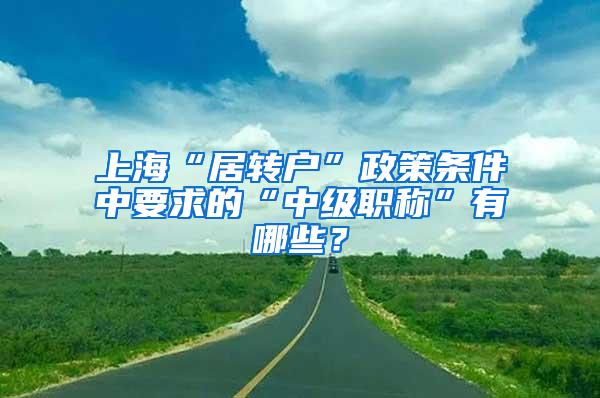 上海“居转户”政策条件中要求的“中级职称”有哪些？